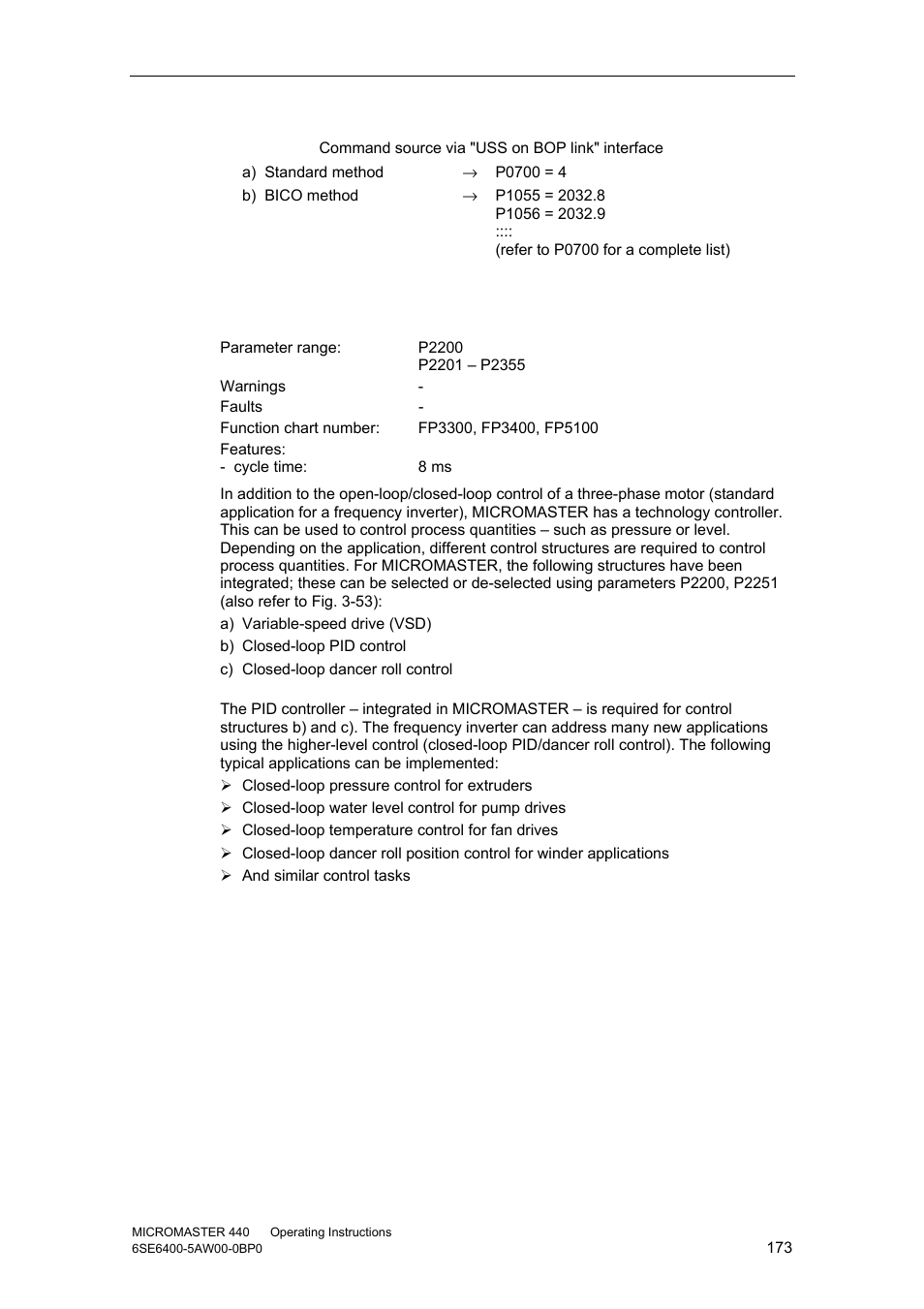 Command source via "USS on BOP link" interface

a) Standard method → P0700 = 4

b) BICO method → P1055 = 2032.8
P1056 = 2032.9
::::
(refer to P0700 for a complete list)

Parameter range: P2200
P2201 – P2355

Warnings -

Faults -

Function chart number: FP3300, FP3400, FP5100

Features:
- cycle time: 8 ms

In addition to the open-loop/closed-loop control of a three-phase motor (standard application for a frequency inverter), MICROMASTER has a technology controller. This can be used to control process quantities – such as pressure or level. Depending on the application, different control structures are required to control process quantities. For MICROMASTER, the following structures have been integrated; these can be selected or de-selected using parameters P2200, P2251 (also refer to Fig. 3-53):

a) Variable-speed drive (VSD)

b) Closed-loop PID control

c) Closed-loop dancer roll control

The PID controller – integrated in MICROMASTER – is required for control structures b) and c). The frequency inverter can address many new applications using the higher-level control (closed-loop PID/dancer roll control). The following typical applications can be implemented:

➢ Closed-loop pressure control for extruders

➢ Closed-loop water level control for pump drives

➢ Closed-loop temperature control for fan drives

➢ Closed-loop dancer roll position control for winder applications

➢ And similar control tasks

MICROMASTER 440 Operating Instructions
6SE6400-5AW00-0BP0

173